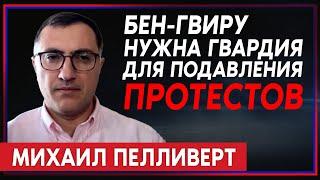 БЕН-ГВИРУ НУЖНА ГВАРДИЯ ДЛЯ ПОДАВЛЕНИЯ ПРОТЕСТОВ

МИХАИЛ ПЕЛЛИВЕРТ